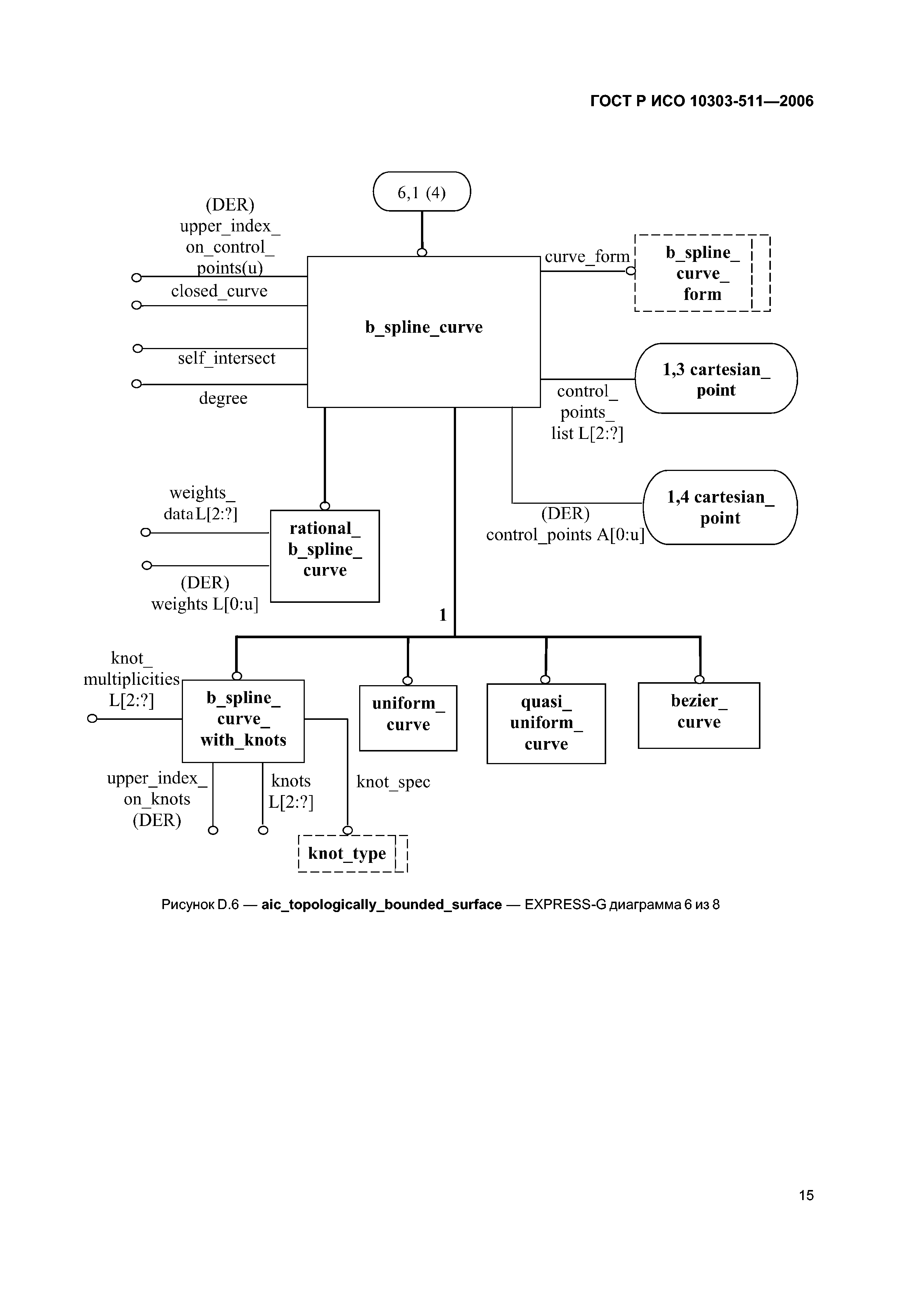 ГОСТ Р ИСО 10303-511—2006

6,1 (4)

(DER) upper_index_ on_control_ points(u)

closed_curve

self_intersect

degree

b_spline_curve

curve_form

b_spline_ curve_ form

1,3 cartesian_ point

control_ points_ list L[2:?]

1,4 cartesian_ point

(DER) control_points A[0:u]

weights_ data L[2:?]

rational_ b_spline_ curve

(DER) weights L[0:u]

1

knot_ multiplicities L[2:?]

b_spline_ curve_ with_knots

uniform_ curve

quasi_ uniform_ curve

bezier_ curve

upper_index_ on_knots (DER)

knots L[2:?]

knot_spec

knot_type

Рисунок D.6 — aic_topologically_bounded_surface — EXPRESS-G диаграмма 6 из 8

15